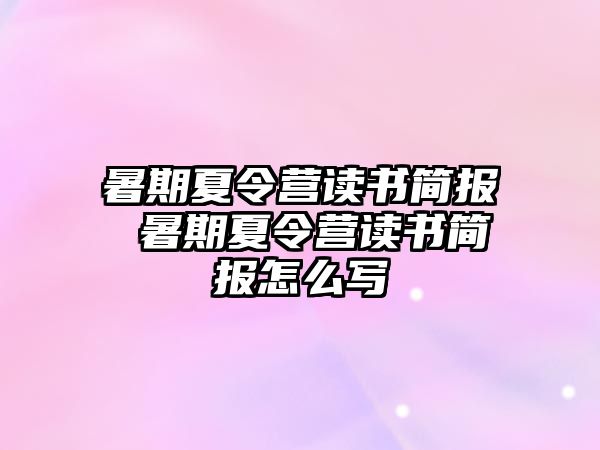 暑期夏令营读书简报 暑期夏令营读书简报怎么写